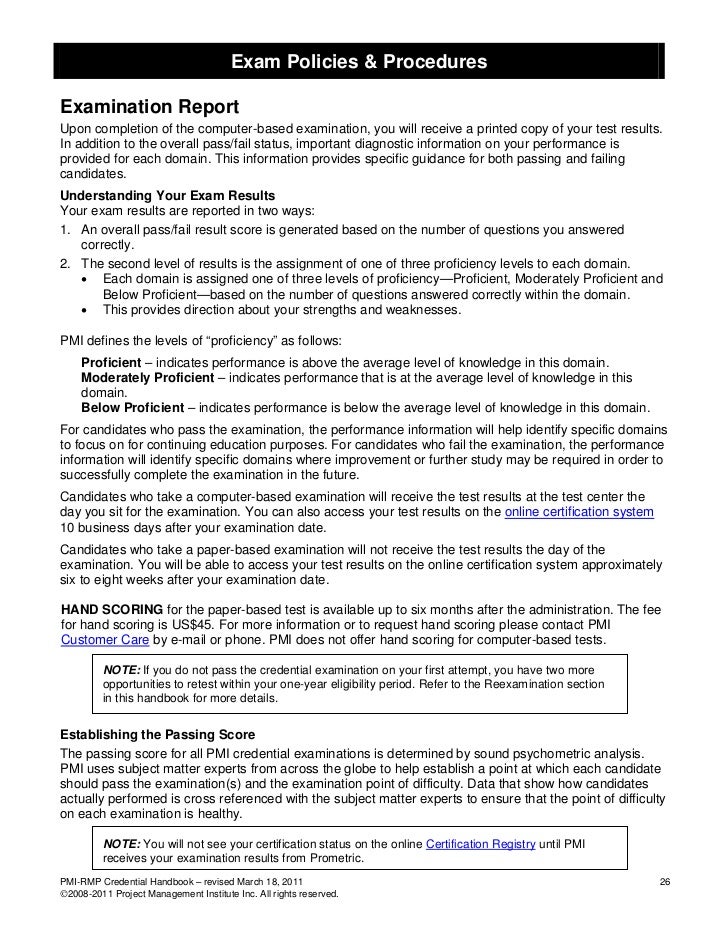 Exam Policies & Procedures

Examination Report
Upon completion of the computer-based examination, you will receive a printed copy of your test results. In addition to the overall pass/fail status, important diagnostic information on your performance is provided for each domain. This information provides specific guidance for both passing and failing candidates.

Understanding Your Exam Results
Your exam results are reported in two ways:
1. An overall pass/fail result score is generated based on the number of questions you answered correctly.
2. The second level of results is the assignment of one of three proficiency levels to each domain.
• Each domain is assigned one of three levels of proficiency—Proficient, Moderately Proficient and Below Proficient—based on the number of questions answered correctly within the domain.
• This provides direction about your strengths and weaknesses.

PMI defines the levels of "proficiency" as follows:

Proficient – indicates performance is above the average level of knowledge in this domain.
Moderately Proficient – indicates performance that is at the average level of knowledge in this domain.
Below Proficient – indicates performance is below the average level of knowledge in this domain.

For candidates who pass the examination, the performance information will help identify specific domains to focus on for continuing education purposes. For candidates who fail the examination, the performance information will identify specific domains where improvement or further study may be required in order to successfully complete the examination in the future.

Candidates who take a computer-based examination will receive the test results at the test center the day you sit for the examination. You can also access your test results on the online certification system 10 business days after your examination date.

Candidates who take a paper-based examination will not receive the test results the day of the examination. You will be able to access your test results on the online certification system approximately six to eight weeks after your examination date.

HAND SCORING for the paper-based test is available up to six months after the administration. The fee for hand scoring is US$45. For more information or to request hand scoring please contact PMI Customer Care by e-mail or phone. PMI does not offer hand scoring for computer-based tests.

NOTE: If you do not pass the credential examination on your first attempt, you have two more opportunities to retest within your one-year eligibility period. Refer to the Reexamination section in this handbook for more details.

Establishing the Passing Score
The passing score for all PMI credential examinations is determined by sound psychometric analysis. PMI uses subject matter experts from across the globe to help establish a point at which each candidate should pass the examination(s) and the examination point of difficulty. Data that show how candidates actually performed is cross referenced with the subject matter experts to ensure that the point of difficulty on each examination is healthy.

NOTE: You will not see your certification status on the online Certification Registry until PMI receives your examination results from Prometric.

PMI-RMP Credential Handbook – revised March 18, 2011
©2008-2011 Project Management Institute Inc. All rights reserved.
26